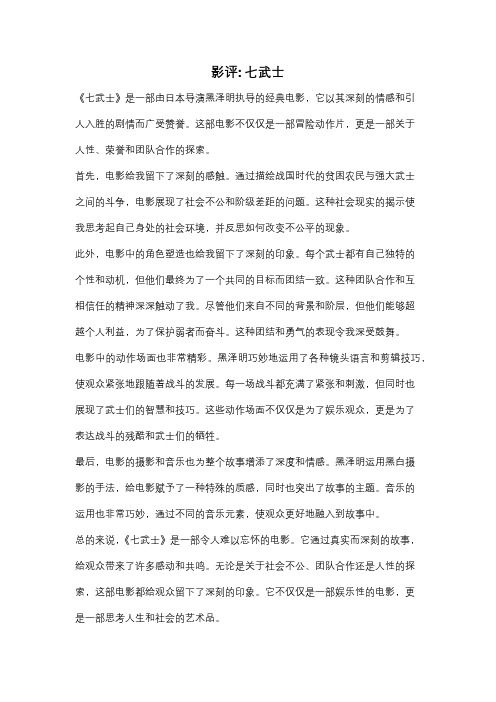 影评: 七武士

《七武士》是一部由日本导演黑泽明执导的经典电影，它以其深刻的情感和引人入胜的剧情而广受赞誉。这部电影不仅仅是一部冒险动作片，更是一部关于人性、荣誉和团队合作的探索。

首先，电影给我留下了深刻的感触。通过描绘战国时代的贫困农民与强大武士之间的斗争，电影展现了社会不公和阶级差距的问题。这种社会现实的揭示使我思考起自己身处的社会环境，并反思如何改变不公平的现象。

此外，电影中的角色塑造也给我留下了深刻的印象。每个武士都有自己独特的个性和动机，但他们最终为了一个共同的目标而团结一致。这种团队合作和互相信任的精神深深触动了我。尽管他们来自不同的背景和阶层，但他们能够超越个人利益，为了保护弱者而奋斗。这种团结和勇气的表现令我深受鼓舞。

电影中的动作场面也非常精彩。黑泽明巧妙地运用了各种镜头语言和剪辑技巧，使观众紧张地跟随着战斗的发展。每一场战斗都充满了紧张和刺激，但同时也展现了武士们的智慧和技巧。这些动作场面不仅仅是为了娱乐观众，更是为了表达战斗的残酷和武士们的牺牲。

最后，电影的摄影和音乐也为整个故事增添了深度和情感。黑泽明运用黑白摄影的手法，给电影赋予了一种特殊的质感，同时也突出了故事的主题。音乐的运用也非常巧妙，通过不同的音乐元素，使观众更好地融入到故事中。

总的来说，《七武士》是一部令人难以忘怀的电影。它通过真实而深刻的故事，给观众带来了许多感动和共鸣。无论是关于社会不公、团队合作还是人性的探索，这部电影都给观众留下了深刻的印象。它不仅仅是一部娱乐性的电影，更是一部思考人生和社会的艺术品。